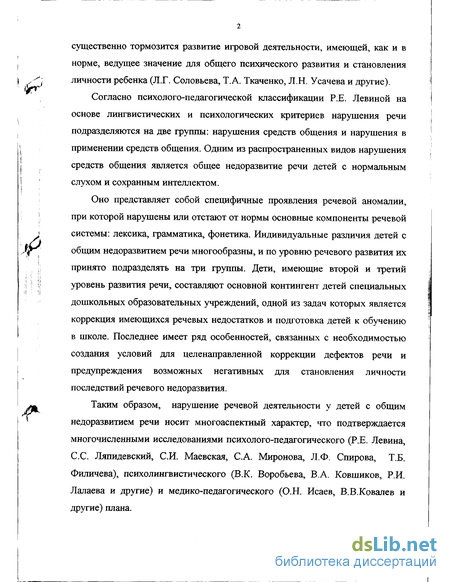 2

существенно тормозится развитие игровой деятельности, имеющей, как и в норме, ведущее значение для общего психического развития и становления личности ребенка (Л.Г. Соловьева, Т.А. Ткаченко, Л.Н. Усачева и другие).

Согласно психолого-педагогической классификации Р.Е. Левиной на основе лингвистических и психологических критериев нарушения речи подразделяются на две группы: нарушения средств общения и нарушения в применении средств общения. Одним из распространенных видов нарушения средств общения является общее недоразвитие речи детей с нормальным слухом и сохранным интеллектом.

Оно представляет собой специфичные проявления речевой аномалии, при которой нарушены или отстают от нормы основные компоненты речевой системы: лексика, грамматика, фонетика. Индивидуальные различия детей с общим недоразвитием речи многообразны, и по уровню речевого развития их принято подразделять на три группы. Дети, имеющие второй и третий уровень развития речи, составляют основной контингент детей специальных дошкольных образовательных учреждений, одной из задач которых является коррекция имеющихся речевых недостатков и подготовка детей к обучению в школе. Последнее имеет ряд особенностей, связанных с необходимостью создания условий для целенаправленной коррекции дефектов речи и предупреждения возможных негативных для становления личности последствий речевого недоразвития.

Таким образом, нарушение речевой деятельности у детей с общим недоразвитием речи носит многоаспектный характер, что подтверждается многочисленными исследованиями психолого-педагогического (Р.Е. Левина, С.С. Ляпидевский, С.И. Маевская, С.А. Миронова, Л.Ф. Спирова, Т.Б. Филичева), психолингвистического (В.К. Воробьева, В.А. Ковшиков, Р.И. Лалаева и другие) и медико-педагогического (О.Н. Исаев, В.В.Ковалев и другие) плана.

dsLib.net
библиотека диссертаций